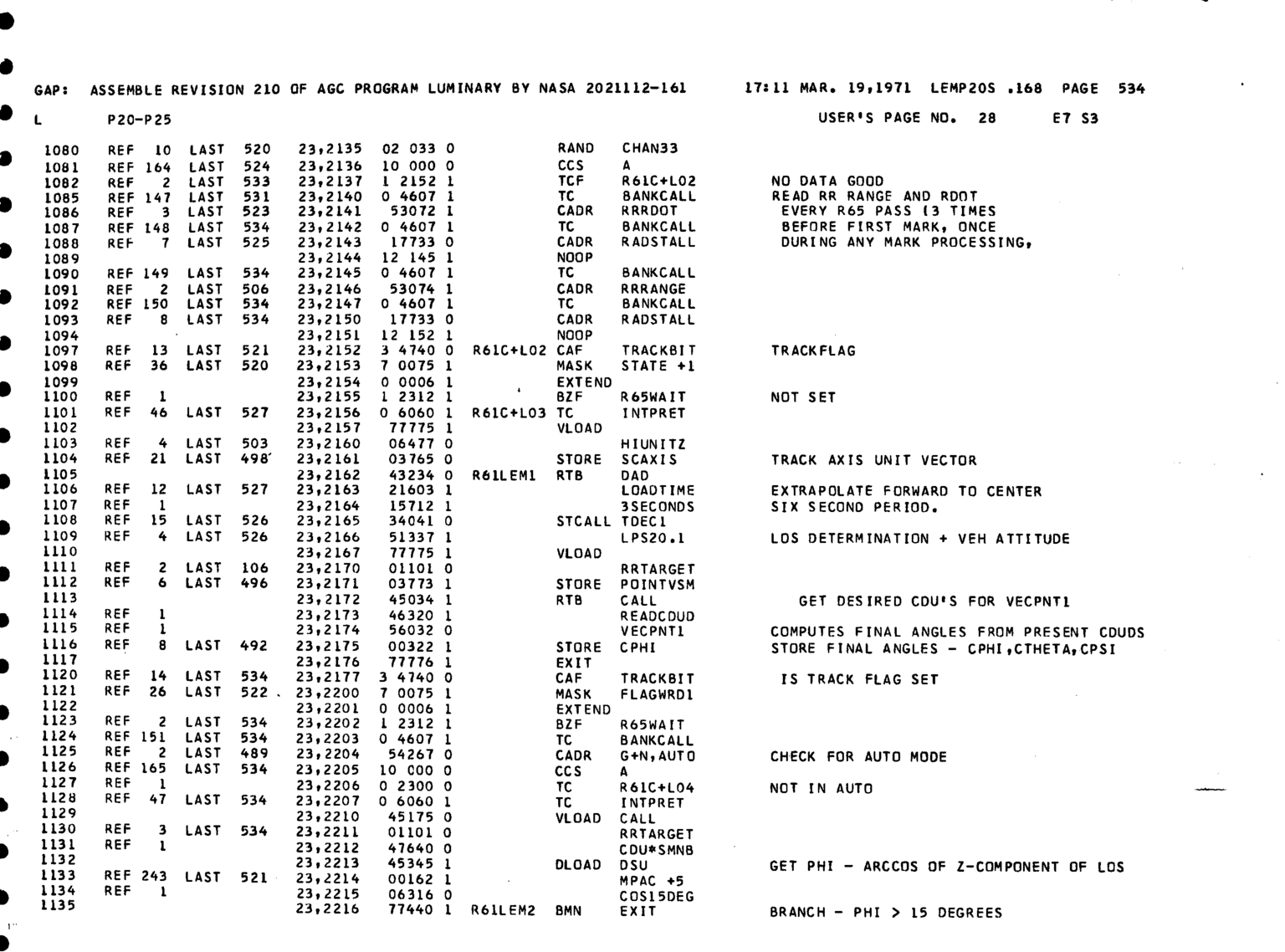 GAP: ASSEMBLE REVISION 210 OF AGC PROGRAM LUMINARY BY NASA 2021112-161 17:11 MAR. 19,1971 LEMP20S .168 PAGE 534

L P20-P25 USER'S PAGE NO. 28 E7 S3

1080 REF 10 LAST 520 23,2135 02 033 0 RAND CHAN33
1081 REF 164 LAST 524 23,2136 10 000 0 CCS A
1082 REF 2 LAST 533 23,2137 1 2152 1 TCF R61C+L02 NO DATA GOOD
1085 REF 147 LAST 531 23,2140 0 4607 1 TC BANKCALL READ RR RANGE AND RDOT
1086 REF 3 LAST 523 23,2141 53072 1 CADR RRRDOT EVERY R65 PASS (3 TIMES
1087 REF 148 LAST 534 23,2142 0 4607 1 TC BANKCALL BEFORE FIRST MARK, ONCE
1088 REF 7 LAST 525 23,2143 17733 0 CADR RADSTALL DURING ANY MARK PROCESSING,
1089 23,2144 12 145 1 NOOP
1090 REF 149 LAST 534 23,2145 0 4607 1 TC BANKCALL
1091 REF 2 LAST 506 23,2146 53074 1 CADR RRRANGE
1092 REF 150 LAST 534 23,2147 0 4607 1 TC BANKCALL
1093 REF 8 LAST 534 23,2150 17733 0 CADR RADSTALL
1094 23,2151 12 152 1 NOOP
1097 REF 13 LAST 521 23,2152 3 4740 0 R61C+L02 CAF TRACKBIT TRACKFLAG
1098 REF 36 LAST 520 23,2153 7 0075 1 MASK STATE +1
1099 23,2154 0 0006 1 EXTEND
1100 REF 1 23,2155 1 2312 1 BZF R65WAIT NOT SET
1101 REF 46 LAST 527 23,2156 0 6060 1 R61C+L03 TC INTPRET
1102 23,2157 77775 1 VLOAD
1103 REF 4 LAST 503 23,2160 06477 0 HIUNITZ
1104 REF 21 LAST 498 23,2161 03765 0 STORE SCAXIS TRACK AXIS UNIT VECTOR
1105 23,2162 43234 0 R61LEM1 RTB DAD
1106 REF 12 LAST 527 23,2163 21603 1 LOADTIME EXTRAPOLATE FORWARD TO CENTER
1107 REF 1 23,2164 15712 1 3SECONDS SIX SECOND PERIOD.
1108 REF 15 LAST 526 23,2165 34041 0 STCALL TDEC1
1109 REF 4 LAST 526 23,2166 51337 1 LPS20.1 LOS DETERMINATION + VEH ATTITUDE
1110 23,2167 77775 1 VLOAD
1111 REF 2 LAST 106 23,2170 01101 0 RRTARGET
1112 REF 6 LAST 496 23,2171 03773 1 STORE POINTVSM
1113 23,2172 45034 1 RTB CALL GET DESIRED CDU'S FOR VECPNT1
1114 REF 1 23,2173 46320 1 READCDUD
1115 REF 1 23,2174 56032 0 VECPNT1 COMPUTES FINAL ANGLES FROM PRESENT CDUDS
1116 REF 8 LAST 492 23,2175 00322 1 STORE CPHI STORE FINAL ANGLES - CPHI,CTHETA,CPSI
1117 23,2176 77776 1 EXIT
1120 REF 14 LAST 534 23,2177 3 4740 0 CAF TRACKBIT IS TRACK FLAG SET
1121 REF 26 LAST 522 23,2200 7 0075 1 MASK FLAGWRD1
1122 23,2201 0 0006 1 EXTEND
1123 REF 2 LAST 534 23,2202 1 2312 1 BZF R65WAIT
1124 REF 151 LAST 534 23,2203 0 4607 1 TC BANKCALL
1125 REF 2 LAST 489 23,2204 54267 0 CADR G+N,AUTO CHECK FOR AUTO MODE
1126 REF 165 LAST 534 23,2205 10 000 0 CCS A
1127 REF 1 23,2206 0 2300 0 TC R61C+L04 NOT IN AUTO
1128 REF 47 LAST 534 23,2207 0 6060 1 TC INTPRET
1129 23,2210 45175 0 VLOAD CALL
1130 REF 3 LAST 534 23,2211 01101 0 RRTARGET
1131 REF 1 23,2212 47640 0 CDU*SMNB
1132 23,2213 45345 1 DLOAD DSU GET PHI - ARCCOS OF Z-COMPONENT OF LOS
1133 REF 243 LAST 521 23,2214 00162 1 MPAC +5
1134 REF 1 23,2215 06316 0 COS15DEG
1135 23,2216 77440 1 R61LEM2 BMN EXIT BRANCH - PHI > 15 DEGREES